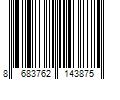 8 683762 143875